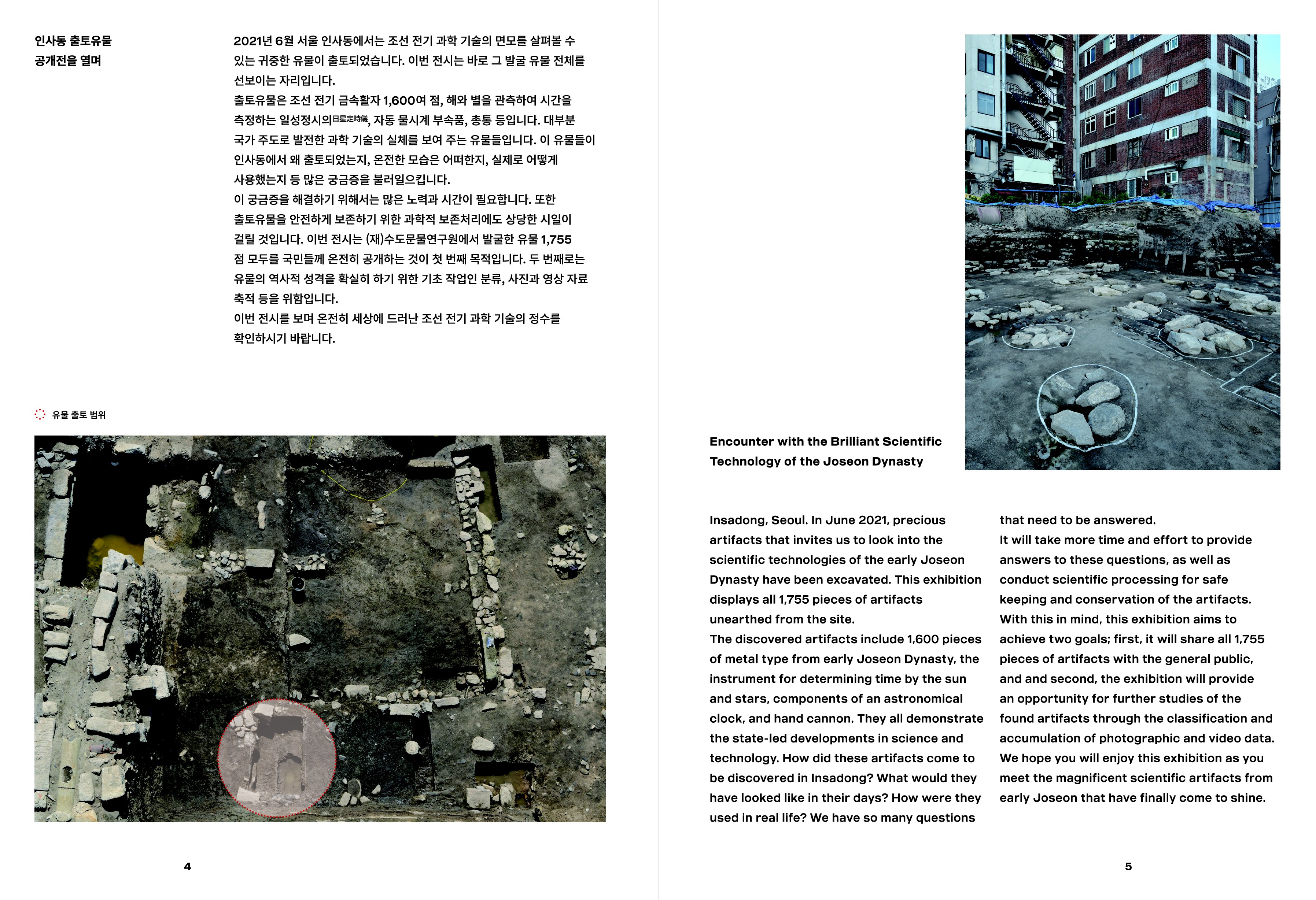 인사동 출토유물
공개전을 열며

2021년 6월 서울 인사동에서는 조선 전기 과학 기술의 면모를 살펴볼 수 있는 귀중한 유물이 출토되었습니다. 이번 전시는 바로 그 발굴 유물 전체를 선보이는 자리입니다.
출토유물은 조선 전기 금속활자 1,600여 점, 해와 별을 관측하여 시간을 측정하는 일성정시의日星定時儀, 자동 물시계 부속품, 총통 등입니다. 대부분 국가 주도로 발전한 과학 기술의 실체를 보여 주는 유물들입니다. 이 유물들이 인사동에서 왜 출토되었는지, 온전한 모습은 어떠한지, 실제로 어떻게 사용했는지 등 많은 궁금증을 불러일으킵니다.
이 궁금증을 해결하기 위해서는 많은 노력과 시간이 필요합니다. 또한 출토유물을 안전하게 보존하기 위한 과학적 보존처리에도 상당한 시일이 걸릴 것입니다. 이번 전시는 (재)수도문물연구원에서 발굴한 유물 1,755 점 모두를 국민들께 온전히 공개하는 것이 첫 번째 목적입니다. 두 번째로는 유물의 역사적 성격을 확실히 하기 위한 기초 작업인 분류, 사진과 영상 자료 축적 등을 위함입니다.
이번 전시를 보며 온전히 세상에 드러난 조선 전기 과학 기술의 정수를 확인하시기 바랍니다.

유물 출토 범위

4

Encounter with the Brilliant Scientific Technology of the Joseon Dynasty

Insadong, Seoul. In June 2021, precious artifacts that invites us to look into the scientific technologies of the early Joseon Dynasty have been excavated. This exhibition displays all 1,755 pieces of artifacts unearthed from the site.
The discovered artifacts include 1,600 pieces of metal type from early Joseon Dynasty, the instrument for determining time by the sun and stars, components of an astronomical clock, and hand cannon. They all demonstrate the state-led developments in science and technology. How did these artifacts come to be discovered in Insadong? What would they have looked like in their days? How were they used in real life? We have so many questions that need to be answered.
It will take more time and effort to provide answers to these questions, as well as conduct scientific processing for safe keeping and conservation of the artifacts.
With this in mind, this exhibition aims to achieve two goals; first, it will share all 1,755 pieces of artifacts with the general public, and and second, the exhibition will provide an opportunity for further studies of the found artifacts through the classification and accumulation of photographic and video data.
We hope you will enjoy this exhibition as you meet the magnificent scientific artifacts from early Joseon that have finally come to shine.

5